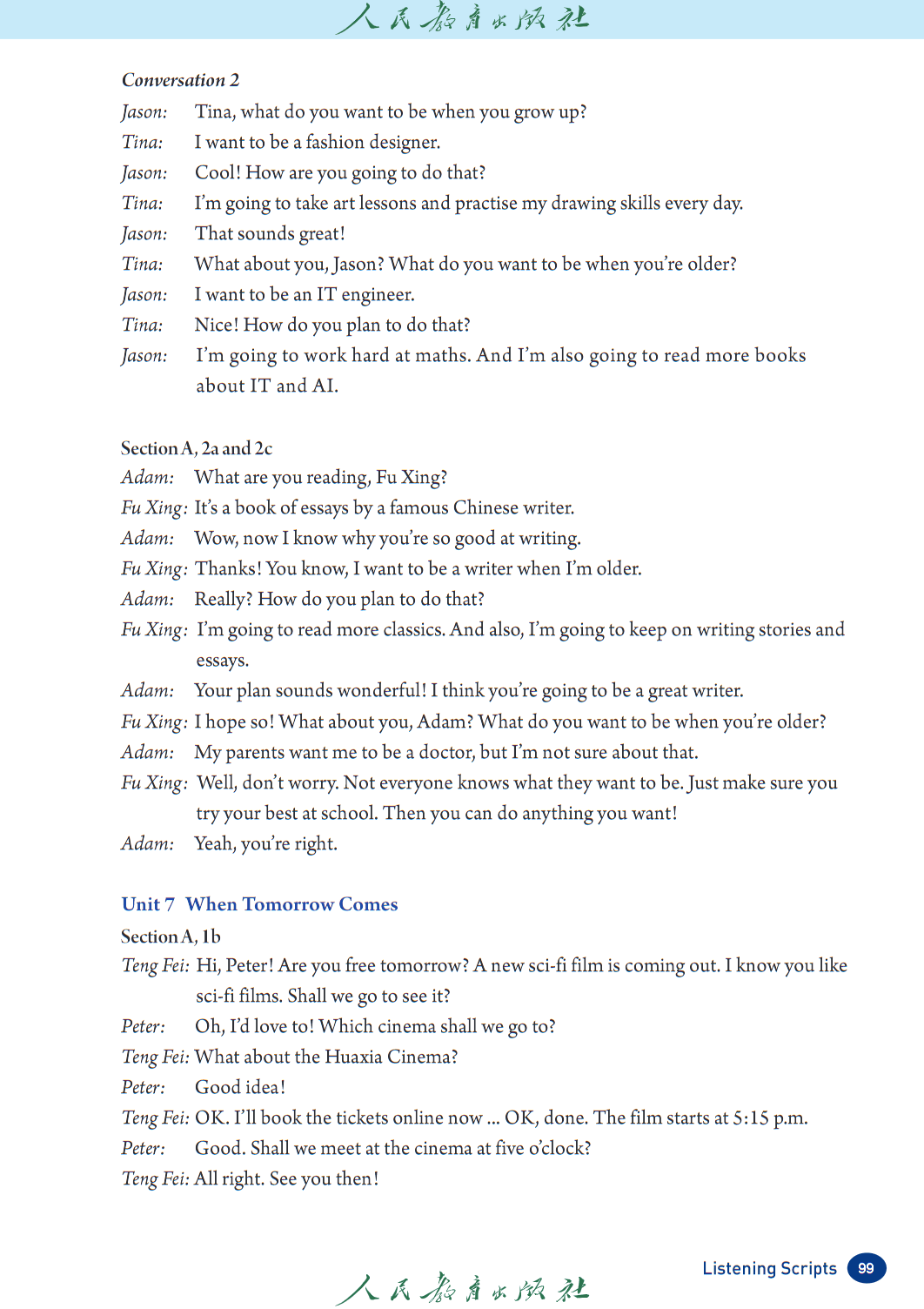 人民教育出版社

Conversation 2
Jason: Tina, what do you want to be when you grow up?
Tina: I want to be a fashion designer.
Jason: Cool! How are you going to do that?
Tina: I'm going to take art lessons and practise my drawing skills every day.
Jason: That sounds great!
Tina: What about you, Jason? What do you want to be when you're older?
Jason: I want to be an IT engineer.
Tina: Nice! How do you plan to do that?
Jason: I'm going to work hard at maths. And I'm also going to read more books about IT and AI.

Section A, 2a and 2c
Adam: What are you reading, Fu Xing?
Fu Xing: It's a book of essays by a famous Chinese writer.
Adam: Wow, now I know why you're so good at writing.
Fu Xing: Thanks! You know, I want to be a writer when I'm older.
Adam: Really? How do you plan to do that?
Fu Xing: I'm going to read more classics. And also, I'm going to keep on writing stories and essays.
Adam: Your plan sounds wonderful! I think you're going to be a great writer.
Fu Xing: I hope so! What about you, Adam? What do you want to be when you're older?
Adam: My parents want me to be a doctor, but I'm not sure about that.
Fu Xing: Well, don't worry. Not everyone knows what they want to be. Just make sure you try your best at school. Then you can do anything you want!
Adam: Yeah, you're right.

Unit 7 When Tomorrow Comes
Section A, 1b
Teng Fei: Hi, Peter! Are you free tomorrow? A new sci-fi film is coming out. I know you like sci-fi films. Shall we go to see it?
Peter: Oh, I'd love to! Which cinema shall we go to?
Teng Fei: What about the Huaxia Cinema?
Peter: Good idea!
Teng Fei: OK. I'll book the tickets online now ... OK, done. The film starts at 5:15 p.m.
Peter: Good. Shall we meet at the cinema at five o'clock?
Teng Fei: All right. See you then!

人民教育出版社
Listening Scripts 99